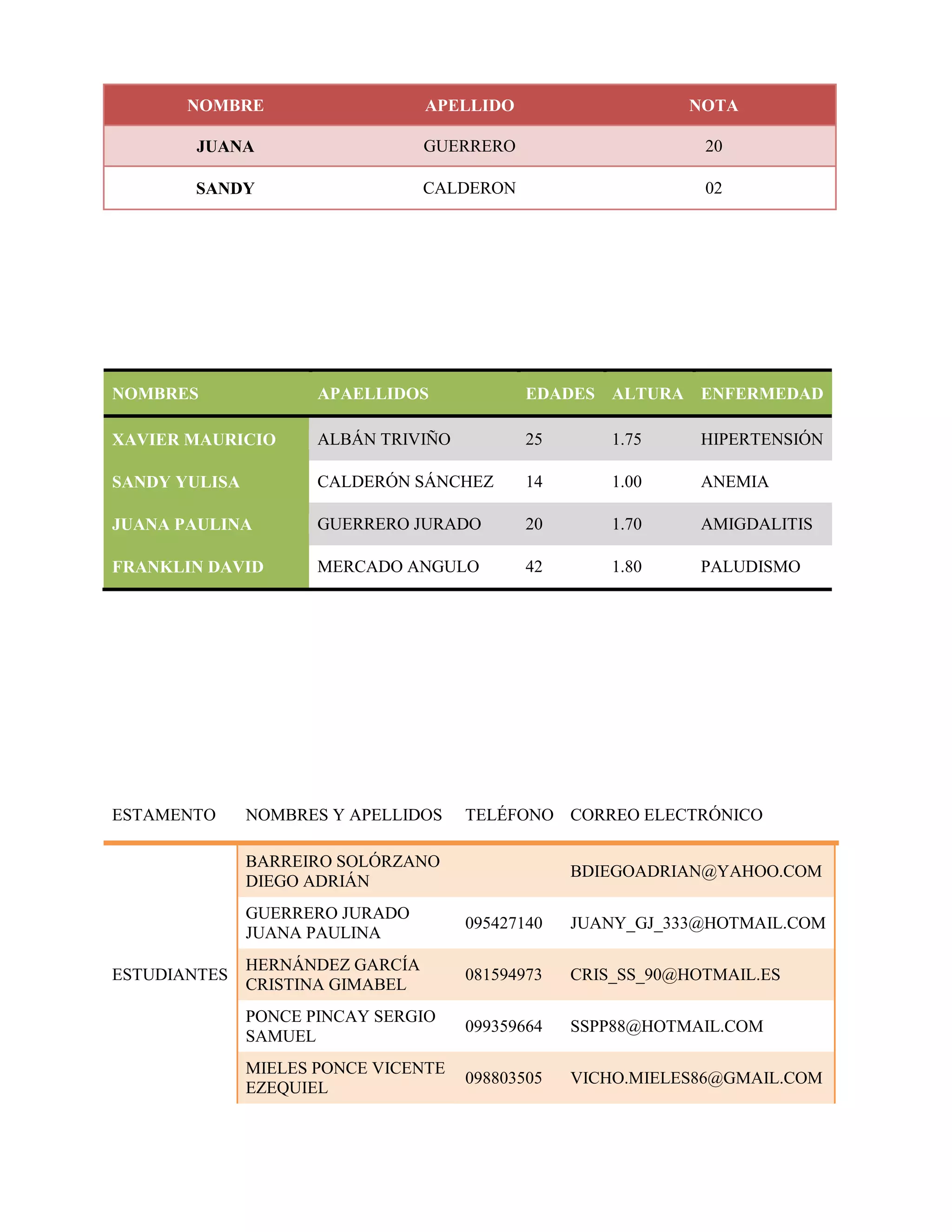 | NOMBRE | APELLIDO | NOTA |
|---|---|---|
| JUANA | GUERRERO | 20 |
| SANDY | CALDERON | 02 |

| NOMBRES | APAELLIDOS | EDADES | ALTURA | ENFERMEDAD |
|---|---|---|---|---|
| XAVIER MAURICIO | ALBÁN TRIVIÑO | 25 | 1.75 | HIPERTENSIÓN |
| SANDY YULISA | CALDERÓN SÁNCHEZ | 14 | 1.00 | ANEMIA |
| JUANA PAULINA | GUERRERO JURADO | 20 | 1.70 | AMIGDALITIS |
| FRANKLIN DAVID | MERCADO ANGULO | 42 | 1.80 | PALUDISMO |

| ESTAMENTO | NOMBRES Y APELLIDOS | TELÉFONO | CORREO ELECTRÓNICO |
|---|---|---|---|
| ESTUDIANTES | BARREIRO SOLÓRZANO DIEGO ADRIÁN | | BDIEGOADRIAN@YAHOO.COM |
| | GUERRERO JURADO JUANA PAULINA | 095427140 | JUANY_GJ_333@HOTMAIL.COM |
| | HERNÁNDEZ GARCÍA CRISTINA GIMABEL | 081594973 | CRIS_SS_90@HOTMAIL.ES |
| | PONCE PINCAY SERGIO SAMUEL | 099359664 | SSPP88@HOTMAIL.COM |
| | MIELES PONCE VICENTE EZEQUIEL | 098803505 | VICHO.MIELES86@GMAIL.COM |